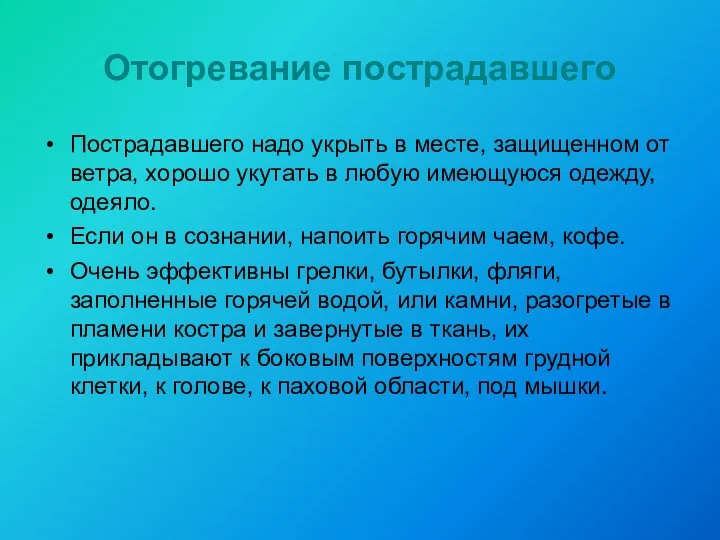 Отогревание пострадавшего

• Пострадавшего надо укрыть в месте, защищенном от ветра, хорошо укутать в любую имеющуюся одежду, одеяло.
• Если он в сознании, напоить горячим чаем, кофе.
• Очень эффективны грелки, бутылки, фляги, заполненные горячей водой, или камни, разогретые в пламени костра и завернутые в ткань, их прикладывают к боковым поверхностям грудной клетки, к голове, к паховой области, под мышки.